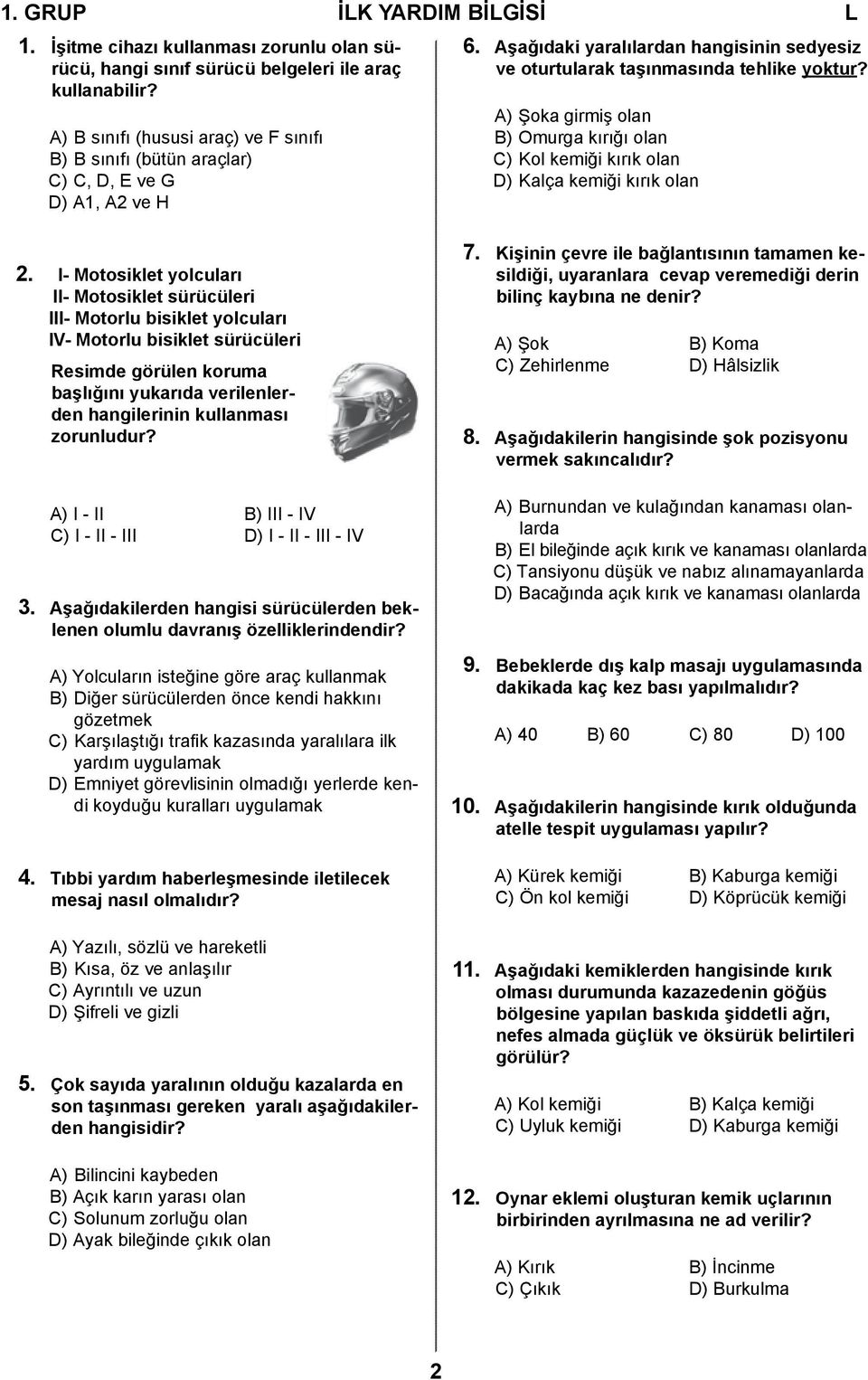 1. GRUP İLK YARDIM BİLGİSİ L

1. İşitme cihazı kullanması zorunlu olan sürücü, hangi sınıf sürücü belgeleri ile araç kullanabilir?

A) B sınıfı (hususi araç) ve F sınıfı
B) B sınıfı (bütün araçlar)
C) C, D, E ve G
D) A1, A2 ve H

2. I- Motosiklet yolcuları
II- Motosiklet sürücüleri
III- Motorlu bisiklet yolcuları
IV- Motorlu bisiklet sürücüleri

Resimde görülen koruma başlığını yukarıda verilenlerden hangilerinin kullanması zorunludur?

A) I - II
B) III - IV
C) I - II - III
D) I - II - III - IV

3. Aşağıdakilerden hangisi sürücülerden beklenen olumlu davranış özelliklerindendir?

A) Yolcuların isteğine göre araç kullanmak
B) Diğer sürücülerden önce kendi hakkını gözetmek
C) Karşılaştığı trafik kazasında yaralılara ilk yardım uygulamak
D) Emniyet görevlisinin olmadığı yerlerde kendi koyduğu kuralları uygulamak

4. Tıbbi yardım haberleşmesinde iletilecek mesaj nasıl olmalıdır?

A) Yazılı, sözlü ve hareketli
B) Kısa, öz ve anlaşılır
C) Ayrıntılı ve uzun
D) Şifreli ve gizli

5. Çok sayıda yaralının olduğu kazalarda en son taşınması gereken yaralı aşağıdakilerden hangisidir?

A) Bilincini kaybeden
B) Açık karın yarası olan
C) Solunum zorluğu olan
D) Ayak bileğinde çıkık olan

6. Aşağıdaki yaralılardan hangisinin sedyesiz ve oturtularak taşınmasında tehlike yoktur?

A) Şoka girmiş olan
B) Omurga kırığı olan
C) Kol kemiği kırık olan
D) Kalça kemiği kırık olan

7. Kişinin çevre ile bağlantısının tamamen kesildiği, uyaranlara cevap veremediği derin bilinç kaybına ne denir?

A) Şok
B) Koma
C) Zehirlenme
D) Hâlsizlik

8. Aşağıdakilerin hangisinde şok pozisyonu vermek sakıncalıdır?

A) Burnundan ve kulağından kanaması olanlarda
B) El bileğinde açık kırık ve kanaması olanlarda
C) Tansiyonu düşük ve nabız alınamayanlarda
D) Bacağında açık kırık ve kanaması olanlarda

9. Bebeklerde dış kalp masajı uygulamasında dakikada kaç kez bası yapılmalıdır?

A) 40 B) 60 C) 80 D) 100

10. Aşağıdakilerin hangisinde kırık olduğunda atelle tespit uygulaması yapılır?

A) Kürek kemiği
B) Kaburga kemiği
C) Ön kol kemiği
D) Köprücük kemiği

11. Aşağıdaki kemiklerden hangisinde kırık olması durumunda kazazedenin göğüs bölgesine yapılan baskıda şiddetli ağrı, nefes almada güçlük ve öksürük belirtileri görülür?

A) Kol kemiği
B) Kalça kemiği
C) Uyluk kemiği
D) Kaburga kemiği

12. Oynar eklemi oluşturan kemik uçlarının birbirinden ayrılmasına ne ad verilir?

A) Kırık
B) İncinme
C) Çıkık
D) Burkulma

2